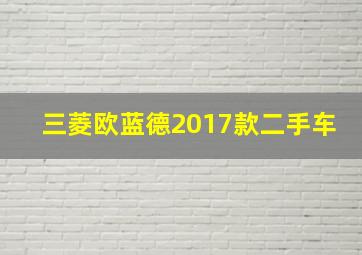 三菱欧蓝德2017款二手车